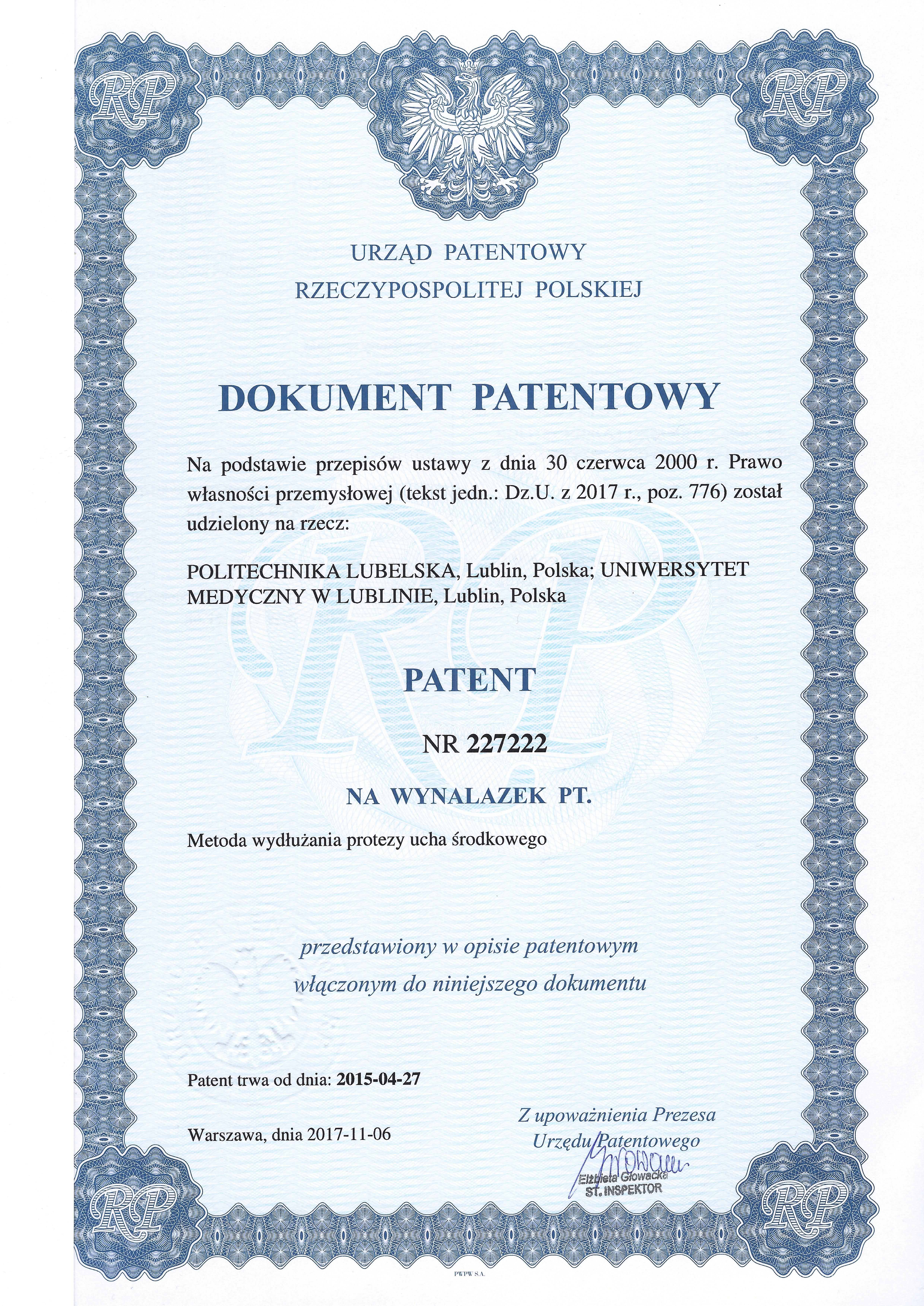 RP

RP

URZĄD PATENTOWY
RZECZYPOSPOLITEJ POLSKIEJ

DOKUMENT PATENTOWY

Na podstawie przepisów ustawy z dnia 30 czerwca 2000 r. Prawo własności przemysłowej (tekst jedn.: Dz.U. z 2017 r., poz. 776) został udzielony na rzecz:

POLITECHNIKA LUBELSKA, Lublin, Polska; UNIWERSYTET MEDYCZNY W LUBLINIE, Lublin, Polska

PATENT

NR 227222

NA WYNALAZEK PT.

Metoda wydłużania protezy ucha środkowego

przedstawiony w opisie patentowym
włączonym do niniejszego dokumentu

Patent trwa od dnia: 2015-04-27

Warszawa, dnia 2017-11-06

Z upoważnienia Prezesa
Urzędu Patentowego

Elżbieta Głowacka
ST. INSPEKTOR

RP

RP

PWPW S.A.